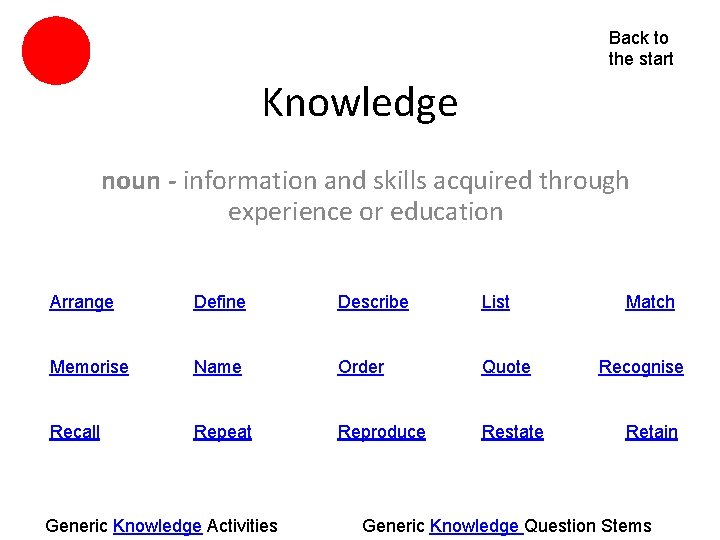 Back to the start

Knowledge

noun - information and skills acquired through experience or education

Arrange Define Describe List Match

Memorise Name Order Quote Recognise

Recall Repeat Reproduce Restate Retain

Generic Knowledge Activities

Generic Knowledge Question Stems